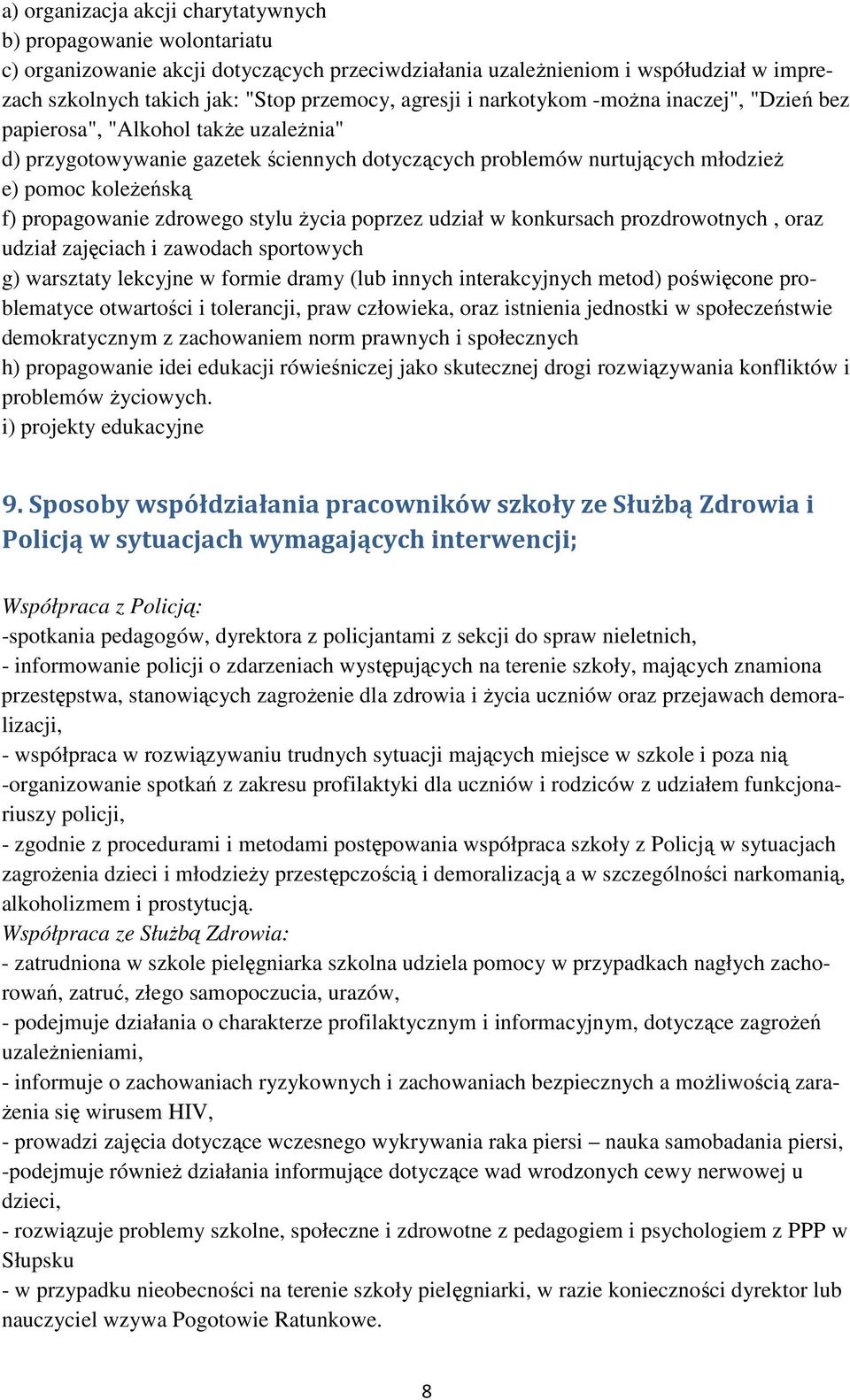 a) organizacja akcji charytatywnych
b) propagowanie wolontariatu
c) organizowanie akcji dotyczących przeciwdziałania uzależnieniom i współudział w imprezach szkolnych takich jak: "Stop przemocy, agresji i narkotykom -można inaczej", "Dzień bez papierosa", "Alkohol także uzależnia"
d) przygotowywanie gazetek ściennych dotyczących problemów nurtujących młodzież
e) pomoc koleżeńską
f) propagowanie zdrowego stylu życia poprzez udział w konkursach prozdrowotnych , oraz udział zajęciach i zawodach sportowych
g) warsztaty lekcyjne w formie dramy (lub innych interakcyjnych metod) poświęcone problematyce otwartości i tolerancji, praw człowieka, oraz istnienia jednostki w społeczeństwie demokratycznym z zachowaniem norm prawnych i społecznych
h) propagowanie idei edukacji rówieśniczej jako skutecznej drogi rozwiązywania konfliktów i problemów życiowych.
i) projekty edukacyjne

9. Sposoby współdziałania pracowników szkoły ze Służbą Zdrowia i Policją w sytuacjach wymagających interwencji;

Współpraca z Policją:
-spotkania pedagogów, dyrektora z policjantami z sekcji do spraw nieletnich,
- informowanie policji o zdarzeniach występujących na terenie szkoły, mających znamiona przestępstwa, stanowiących zagrożenie dla zdrowia i życia uczniów oraz przejawach demoralizacji,
- współpraca w rozwiązywaniu trudnych sytuacji mających miejsce w szkole i poza nią
-organizowanie spotkań z zakresu profilaktyki dla uczniów i rodziców z udziałem funkcjonariuszy policji,
- zgodnie z procedurami i metodami postępowania współpraca szkoły z Policją w sytuacjach zagrożenia dzieci i młodzieży przestępczością i demoralizacją a w szczególności narkomanią, alkoholizmem i prostytucją.
Współpraca ze Służbą Zdrowia:
- zatrudniona w szkole pielęgniarka szkolna udziela pomocy w przypadkach nagłych zachorowań, zatruć, złego samopoczucia, urazów,
- podejmuje działania o charakterze profilaktycznym i informacyjnym, dotyczące zagrożeń uzależnieniami,
- informuje o zachowaniach ryzykownych i zachowaniach bezpiecznych a możliwością zarażenia się wirusem HIV,
- prowadzi zajęcia dotyczące wczesnego wykrywania raka piersi – nauka samobadania piersi,
-podejmuje również działania informujące dotyczące wad wrodzonych cewy nerwowej u dzieci,
- rozwiązuje problemy szkolne, społeczne i zdrowotne z pedagogiem i psychologiem z PPP w Słupsku
- w przypadku nieobecności na terenie szkoły pielęgniarki, w razie konieczności dyrektor lub nauczyciel wzywa Pogotowie Ratunkowe.

8